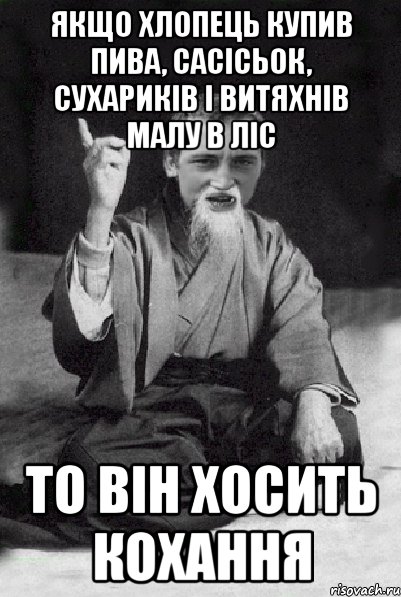 ЯКЩО ХЛОПЕЦЬ КУПИВ ПИВА, САСІСЬОК, СУХАРИКІВ І ВИТЯХНІВ МАЛУ В ЛІС

ТО ВІН ХОСИТЬ КОХАННЯ

risovach.ru